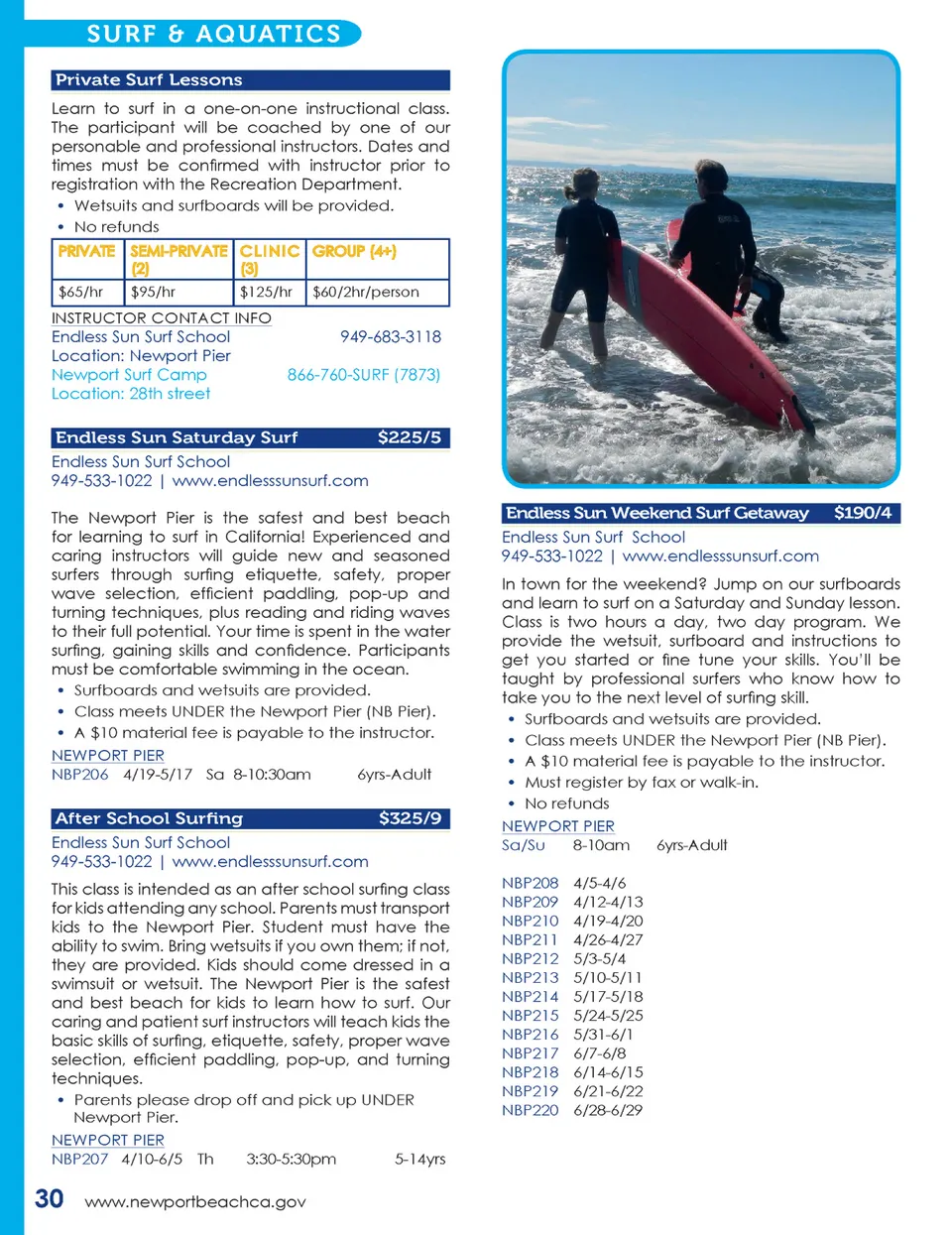 SURF & AQUATICS

Private Surf Lessons

Learn to surf in a one-on-one instructional class. The participant will be coached by one of our personable and professional instructors. Dates and times must be confirmed with instructor prior to registration with the Recreation Department.
• Wetsuits and surfboards will be provided.
• No refunds

| PRIVATE | SEMI-PRIVATE (2) | CLINIC (3) | GROUP (4+) |
|---|---|---|---|
| $65/hr | $95/hr | $125/hr | $60/2hr/person |

INSTRUCTOR CONTACT INFO
Endless Sun Surf School 949-683-3118
Location: Newport Pier
Newport Surf Camp 866-760-SURF (7873)
Location: 28th street

Endless Sun Saturday Surf $225/5
Endless Sun Surf School
949-533-1022 | www.endlesssunsurf.com

The Newport Pier is the safest and best beach for learning to surf in California! Experienced and caring instructors will guide new and seasoned surfers through surfing etiquette, safety, proper wave selection, efficient paddling, pop-up and turning techniques, plus reading and riding waves to their full potential. Your time is spent in the water surfing, gaining skills and confidence. Participants must be comfortable swimming in the ocean.
• Surfboards and wetsuits are provided.
• Class meets UNDER the Newport Pier (NB Pier).
• A $10 material fee is payable to the instructor.
NEWPORT PIER
NBP206 4/19-5/17 Sa 8-10:30am 6yrs-Adult

After School Surfing $325/9
Endless Sun Surf School
949-533-1022 | www.endlesssunsurf.com

This class is intended as an after school surfing class for kids attending any school. Parents must transport kids to the Newport Pier. Student must have the ability to swim. Bring wetsuits if you own them; if not, they are provided. Kids should come dressed in a swimsuit or wetsuit. The Newport Pier is the safest and best beach for kids to learn how to surf. Our caring and patient surf instructors will teach kids the basic skills of surfing, etiquette, safety, proper wave selection, efficient paddling, pop-up, and turning techniques.
• Parents please drop off and pick up UNDER Newport Pier.
NEWPORT PIER
NBP207 4/10-6/5 Th 3:30-5:30pm 5-14yrs

Endless Sun Weekend Surf Getaway $190/4
Endless Sun Surf School
949-533-1022 | www.endlesssunsurf.com

In town for the weekend? Jump on our surfboards and learn to surf on a Saturday and Sunday lesson. Class is two hours a day, two day program. We provide the wetsuit, surfboard and instructions to get you started or fine tune your skills. You'll be taught by professional surfers who know how to take you to the next level of surfing skill.
• Surfboards and wetsuits are provided.
• Class meets UNDER the Newport Pier (NB Pier).
• A $10 material fee is payable to the instructor.
• Must register by fax or walk-in.
• No refunds
NEWPORT PIER
Sa/Su 8-10am 6yrs-Adult

NBP208 4/5-4/6
NBP209 4/12-4/13
NBP210 4/19-4/20
NBP211 4/26-4/27
NBP212 5/3-5/4
NBP213 5/10-5/11
NBP214 5/17-5/18
NBP215 5/24-5/25
NBP216 5/31-6/1
NBP217 6/7-6/8
NBP218 6/14-6/15
NBP219 6/21-6/22
NBP220 6/28-6/29

30 www.newportbeachca.gov